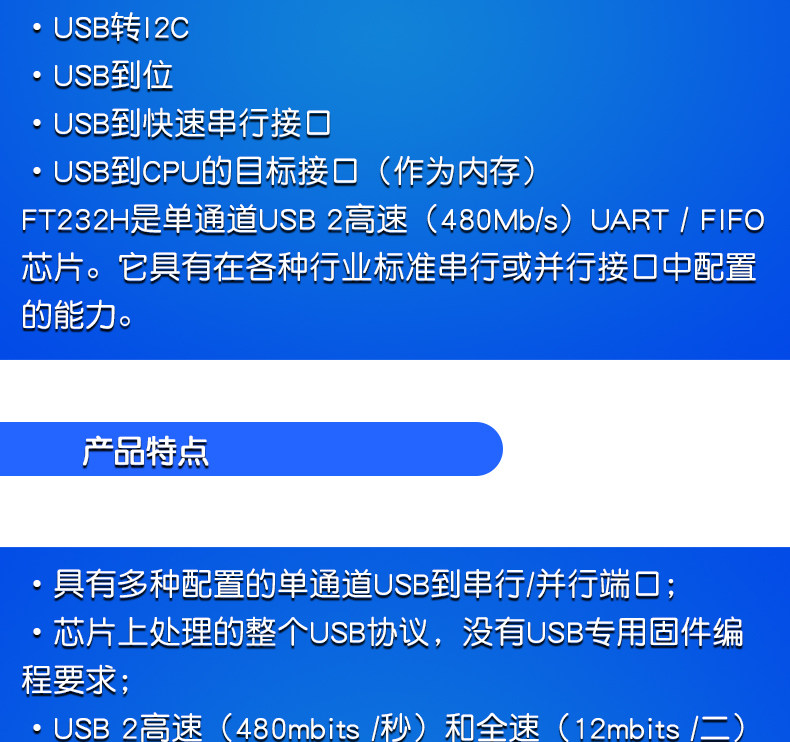 • USB转I2C
• USB到位
• USB到快速串行接口
• USB到CPU的目标接口（作为内存）
FT232H是单通道USB 2高速（480Mb/s）UART / FIFO芯片。它具有在各种行业标准串行或并行接口中配置的能力。

产品特点

• 具有多种配置的单通道USB到串行/并行端口；
• 芯片上处理的整个USB协议，没有USB专用固件编程要求；
• USB 2高速（480mbits /秒）和全速（12mbits /二）